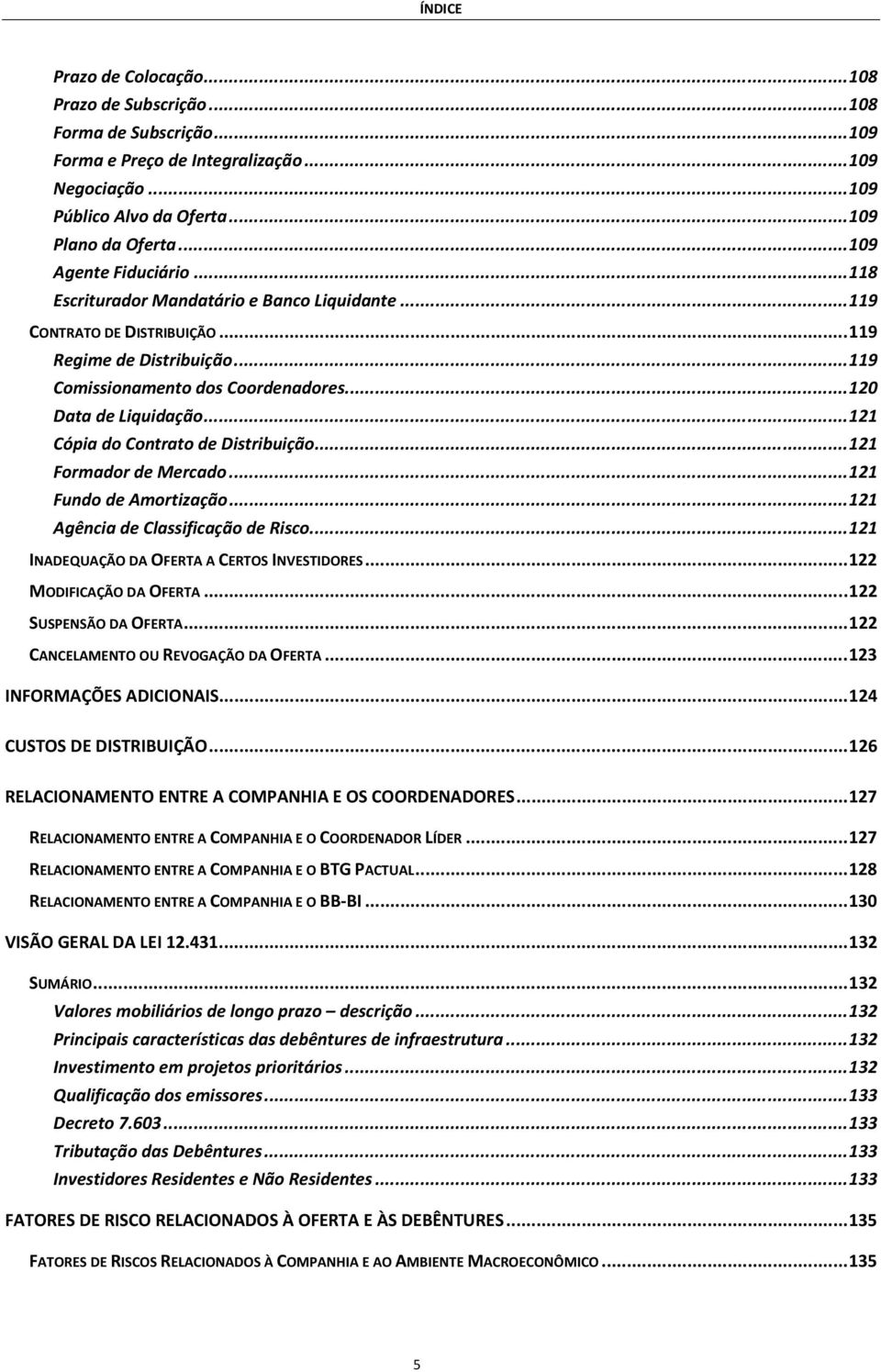 ÍNDICE

Prazo de Colocação...108
Prazo de Subscrição...108
Forma de Subscrição...109
Forma e Preço de Integralização...109
Negociação...109
Público Alvo da Oferta...109
Plano da Oferta...109
Agente Fiduciário...118
Escriturador Mandatário e Banco Liquidante...119
CONTRATO DE DISTRIBUIÇÃO...119
Regime de Distribuição...119
Comissionamento dos Coordenadores...120
Data de Liquidação...121
Cópia do Contrato de Distribuição...121
Formador de Mercado...121
Fundo de Amortização...121
Agência de Classificação de Risco...121
INADEQUAÇÃO DA OFERTA A CERTOS INVESTIDORES...122
MODIFICAÇÃO DA OFERTA...122
SUSPENSÃO DA OFERTA...122
CANCELAMENTO OU REVOGAÇÃO DA OFERTA...123
INFORMAÇÕES ADICIONAIS...124
CUSTOS DE DISTRIBUIÇÃO...126
RELACIONAMENTO ENTRE A COMPANHIA E OS COORDENADORES...127
RELACIONAMENTO ENTRE A COMPANHIA E O COORDENADOR LÍDER...127
RELACIONAMENTO ENTRE A COMPANHIA E O BTG PACTUAL...128
RELACIONAMENTO ENTRE A COMPANHIA E O BB-BI...130
VISÃO GERAL DA LEI 12.431...132
SUMÁRIO...132
Valores mobiliários de longo prazo – descrição...132
Principais características das debêntures de infraestrutura...132
Investimento em projetos prioritários...132
Qualificação dos emissores...133
Decreto 7.603...133
Tributação das Debêntures...133
Investidores Residentes e Não Residentes...133
FATORES DE RISCO RELACIONADOS À OFERTA E ÀS DEBÊNTURES...135
FATORES DE RISCOS RELACIONADOS À COMPANHIA E AO AMBIENTE MACROECONÔMICO...135

5